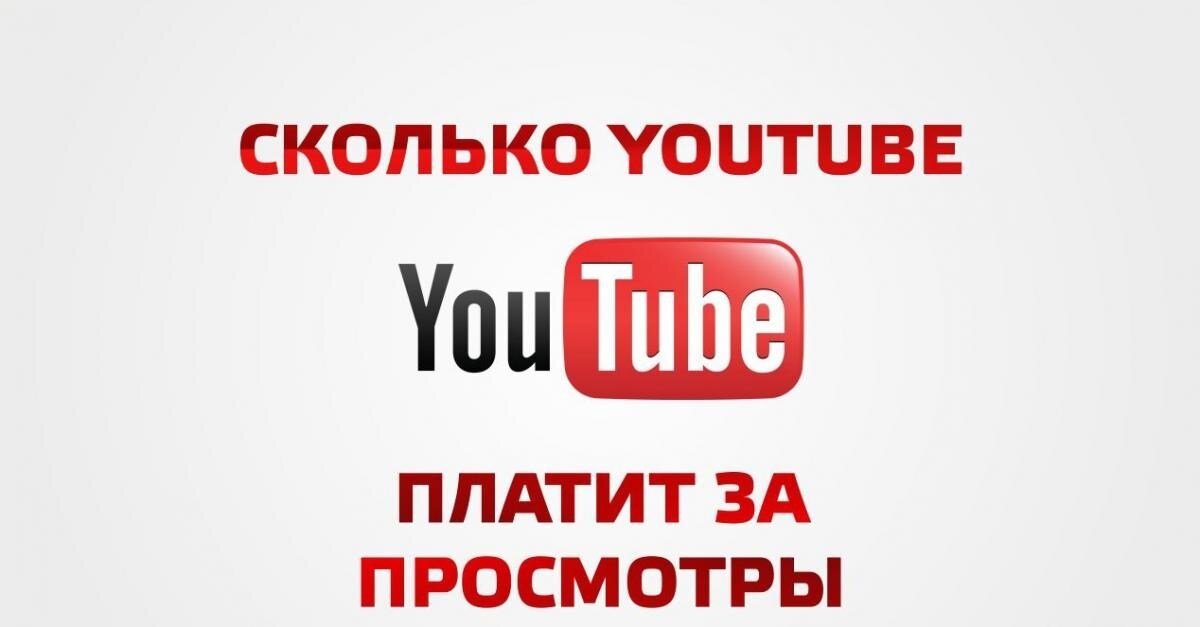 СКОЛЬКО YOUTUBE

YouTube

ПЛАТИТ ЗА ПРОСМОТРЫ